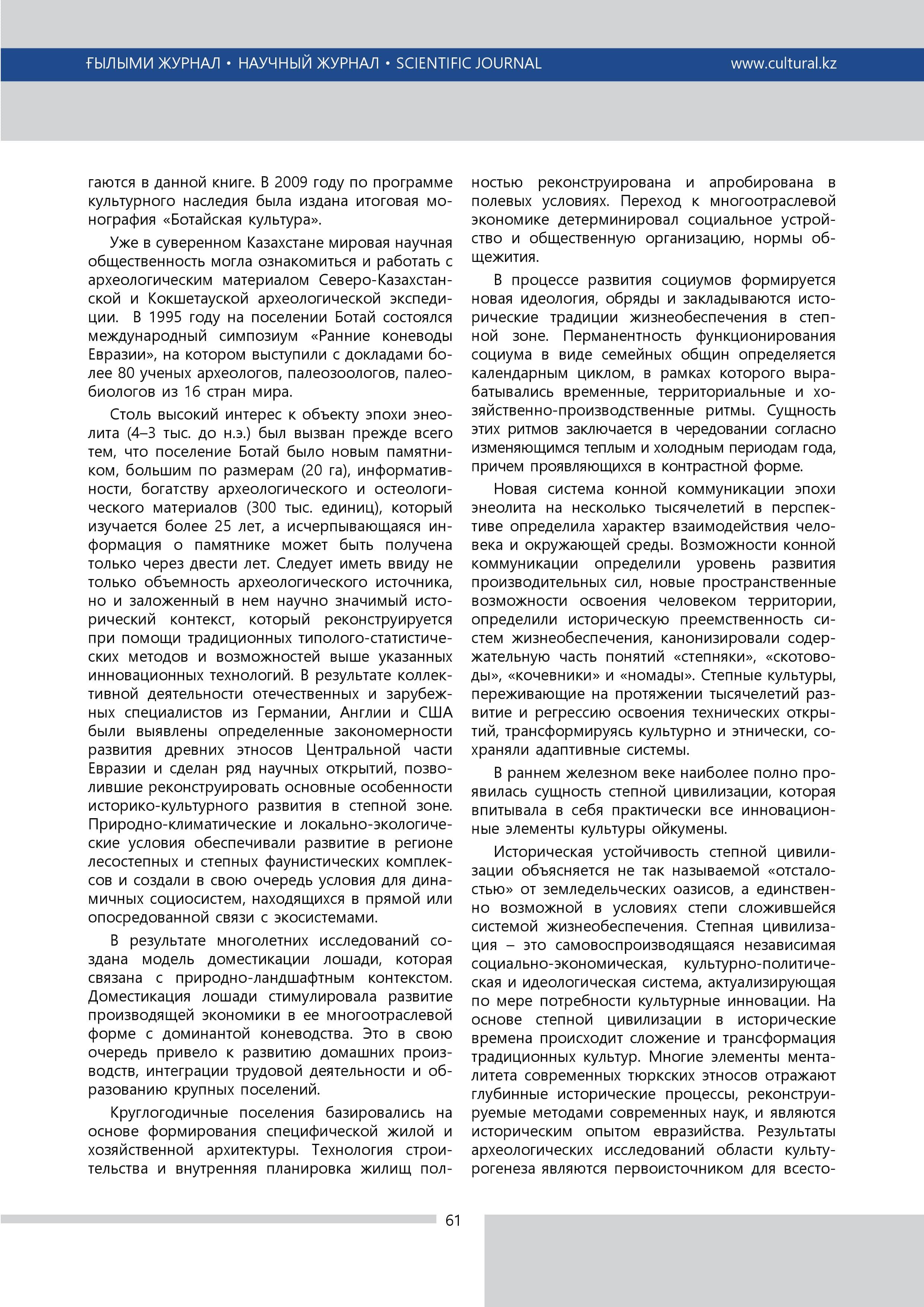 ҒЫЛЫМИ ЖУРНАЛ • НАУЧНЫЙ ЖУРНАЛ • SCIENTIFIC JOURNAL www.cultural.kz

гаются в данной книге. В 2009 году по программе культурного наследия была издана итоговая монография «Ботайская культура».

Уже в суверенном Казахстане мировая научная общественность могла ознакомиться и работать с археологическим материалом Северо-Казахстанской и Кокшетауской археологической экспедиции. В 1995 году на поселении Ботай состоялся международный симпозиум «Ранние коневоды Евразии», на котором выступили с докладами более 80 ученых археологов, палеозоологов, палеобиологов из 16 стран мира.

Столь высокий интерес к объекту эпохи энеолита (4–3 тыс. до н.э.) был вызван прежде всего тем, что поселение Ботай было новым памятником, большим по размерам (20 га), информативности, богатству археологического и остеологического материалов (300 тыс. единиц), который изучается более 25 лет, а исчерпывающаяся информация о памятнике может быть получена только через двести лет. Следует иметь ввиду не только объемность археологического источника, но и заложенный в нем научно значимый исторический контекст, который реконструируется при помощи традиционных типолого-статистических методов и возможностей выше указанных инновационных технологий. В результате коллективной деятельности отечественных и зарубежных специалистов из Германии, Англии и США были выявлены определенные закономерности развития древних этносов Центральной части Евразии и сделан ряд научных открытий, позволившие реконструировать основные особенности историко-культурного развития в степной зоне. Природно-климатические и локально-экологические условия обеспечивали развитие в регионе лесостепных и степных фаунистических комплексов и создали в свою очередь условия для динамичных социосистем, находящихся в прямой или опосредованной связи с экосистемами.

В результате многолетних исследований создана модель доместикации лошади, которая связана с природно-ландшафтным контекстом. Доместикация лошади стимулировала развитие производящей экономики в ее многоотраслевой форме с доминантой коневодства. Это в свою очередь привело к развитию домашних производств, интеграции трудовой деятельности и образованию крупных поселений.

Круглогодичные поселения базировались на основе формирования специфической жилой и хозяйственной архитектуры. Технология строительства и внутренняя планировка жилищ полностью реконструирована и апробирована в полевых условиях. Переход к многоотраслевой экономике детерминировал социальное устройство и общественную организацию, нормы общежития.

В процессе развития социумов формируется новая идеология, обряды и закладываются исторические традиции жизнеобеспечения в степной зоне. Перманентность функционирования социума в виде семейных общин определяется календарным циклом, в рамках которого вырабатывались временные, территориальные и хозяйственно-производственные ритмы. Сущность этих ритмов заключается в чередовании согласно изменяющимся теплым и холодным периодам года, причем проявляющихся в контрастной форме.

Новая система конной коммуникации эпохи энеолита на несколько тысячелетий в перспективе определила характер взаимодействия человека и окружающей среды. Возможности конной коммуникации определили уровень развития производительных сил, новые пространственные возможности освоения человеком территории, определили историческую преемственность систем жизнеобеспечения, канонизировали содержательную часть понятий «степняки», «скотоводы», «кочевники» и «номады». Степные культуры, переживающие на протяжении тысячелетий развитие и регрессию освоения технических открытий, трансформируясь культурно и этнически, сохраняли адаптивные системы.

В раннем железном веке наиболее полно проявилась сущность степной цивилизации, которая впитывала в себя практически все инновационные элементы культуры ойкумены.

Историческая устойчивость степной цивилизации объясняется не так называемой «отсталостью» от земледельческих оазисов, а единственно возможной в условиях степи сложившейся системой жизнеобеспечения. Степная цивилизация – это самовоспроизводящаяся независимая социально-экономическая, культурно-политическая и идеологическая система, актуализирующая по мере потребности культурные инновации. На основе степной цивилизации в исторические времена происходит сложение и трансформация традиционных культур. Многие элементы менталитета современных тюркских этносов отражают глубинные исторические процессы, реконструируемые методами современных наук, и являются историческим опытом евразийства. Результаты археологических исследований области культурогенеза являются первоисточником для всесто-

61